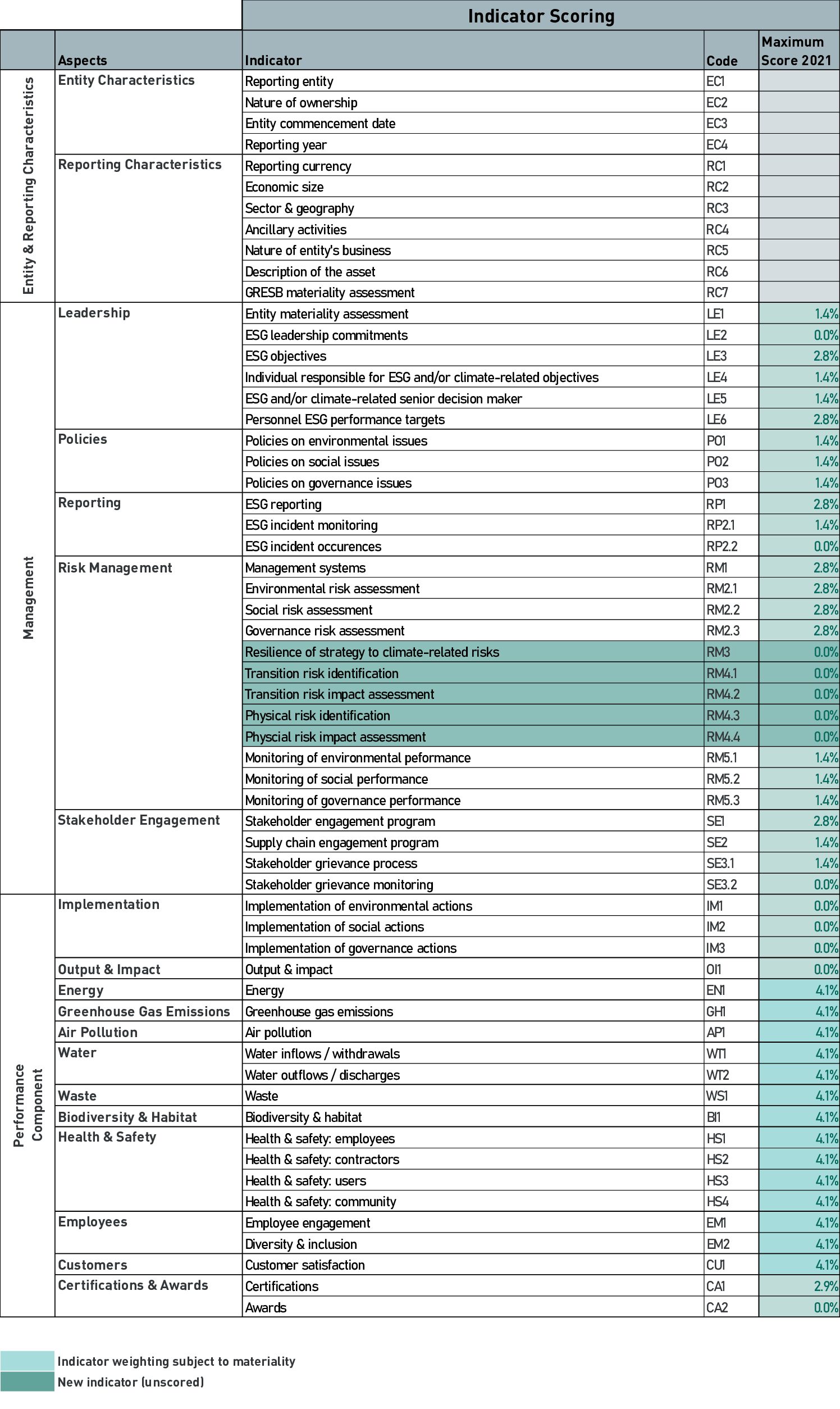 Indicator Scoring

| | Aspects | Indicator | Code | Maximum Score 2021 |
|---|---|---|---|---|
| Entity & Reporting Characteristics | Entity Characteristics | Reporting entity | EC1 | |
| | | Nature of ownership | EC2 | |
| | | Entity commencement date | EC3 | |
| | | Reporting year | EC4 | |
| | Reporting Characteristics | Reporting currency | RC1 | |
| | | Economic size | RC2 | |
| | | Sector & geography | RC3 | |
| | | Ancillary activities | RC4 | |
| | | Nature of entity's business | RC5 | |
| | | Description of the asset | RC6 | |
| | | GRESB materiality assessment | RC7 | |
| Management | Leadership | Entity materiality assessment | LE1 | 1.4% |
| | | ESG leadership commitments | LE2 | 0.0% |
| | | ESG objectives | LE3 | 2.8% |
| | | Individual responsible for ESG and/or climate-related objectives | LE4 | 1.4% |
| | | ESG and/or climate-related senior decision maker | LE5 | 1.4% |
| | | Personnel ESG performance targets | LE6 | 2.8% |
| | Policies | Policies on environmental issues | PO1 | 1.4% |
| | | Policies on social issues | PO2 | 1.4% |
| | | Policies on governance issues | PO3 | 1.4% |
| | Reporting | ESG reporting | RP1 | 2.8% |
| | | ESG incident monitoring | RP2.1 | 1.4% |
| | | ESG incident occurences | RP2.2 | 0.0% |
| | Risk Management | Management systems | RM1 | 2.8% |
| | | Environmental risk assessment | RM2.1 | 2.8% |
| | | Social risk assessment | RM2.2 | 2.8% |
| | | Governance risk assessment | RM2.3 | 2.8% |
| | | Resilience of strategy to climate-related risks | RM3 | 0.0% |
| | | Transition risk identification | RM4.1 | 0.0% |
| | | Transition risk impact assessment | RM4.2 | 0.0% |
| | | Physical risk identification | RM4.3 | 0.0% |
| | | Physcial risk impact assessment | RM4.4 | 0.0% |
| | | Monitoring of environmental peformance | RM5.1 | 1.4% |
| | | Monitoring of social performance | RM5.2 | 1.4% |
| | | Monitoring of governance performance | RM5.3 | 1.4% |
| | Stakeholder Engagement | Stakeholder engagement program | SE1 | 2.8% |
| | | Supply chain engagement program | SE2 | 1.4% |
| | | Stakeholder grievance process | SE3.1 | 1.4% |
| | | Stakeholder grievance monitoring | SE3.2 | 0.0% |
| Performance Component | Implementation | Implementation of environmental actions | IM1 | 0.0% |
| | | Implementation of social actions | IM2 | 0.0% |
| | | Implementation of governance actions | IM3 | 0.0% |
| | Output & Impact | Output & impact | OI1 | 0.0% |
| | Energy | Energy | EN1 | 4.1% |
| | Greenhouse Gas Emissions | Greenhouse gas emissions | GH1 | 4.1% |
| | Air Pollution | Air pollution | AP1 | 4.1% |
| | Water | Water inflows / withdrawals | WT1 | 4.1% |
| | | Water outflows / discharges | WT2 | 4.1% |
| | Waste | Waste | WS1 | 4.1% |
| | Biodiversity & Habitat | Biodiversity & habitat | BI1 | 4.1% |
| | Health & Safety | Health & safety: employees | HS1 | 4.1% |
| | | Health & safety: contractors | HS2 | 4.1% |
| | | Health & safety: users | HS3 | 4.1% |
| | | Health & safety: community | HS4 | 4.1% |
| | Employees | Employee engagement | EM1 | 4.1% |
| | | Diversity & inclusion | EM2 | 4.1% |
| | Customers | Customer satisfaction | CU1 | 4.1% |
| | Certifications & Awards | Certifications | CA1 | 2.9% |
| | | Awards | CA2 | 0.0% |

Indicator weighting subject to materiality
New indicator (unscored)